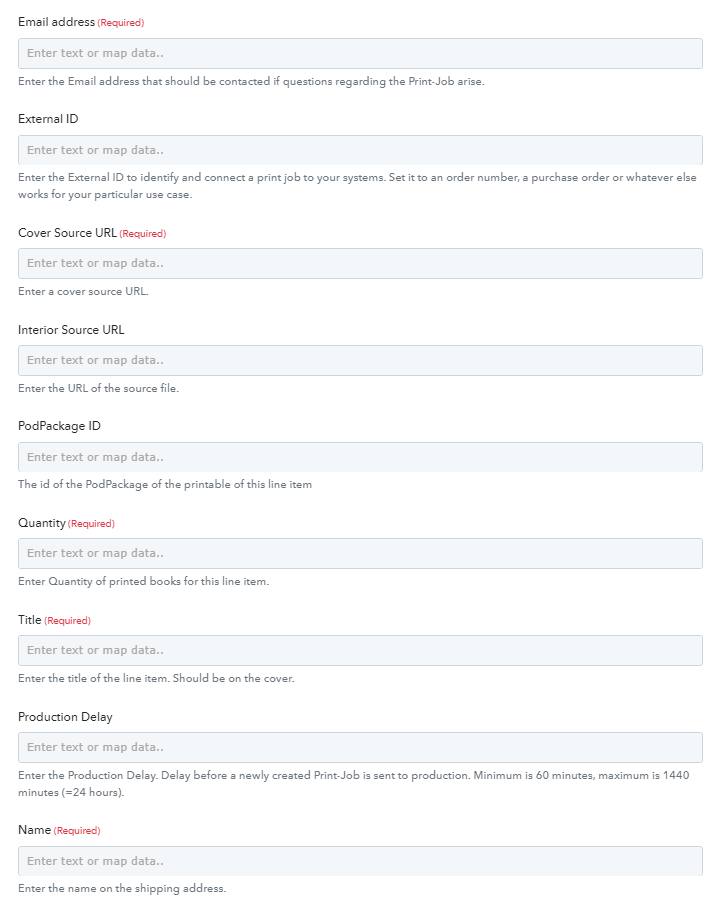 Email address (Required)

Enter text or map data..

Enter the Email address that should be contacted if questions regarding the Print-Job arise.

External ID

Enter text or map data..

Enter the External ID to identify and connect a print job to your systems. Set it to an order number, a purchase order or whatever else works for your particular use case.

Cover Source URL (Required)

Enter text or map data..

Enter a cover source URL.

Interior Source URL

Enter text or map data..

Enter the URL of the source file.

PodPackage ID

Enter text or map data..

The id of the PodPackage of the printable of this line item

Quantity (Required)

Enter text or map data..

Enter Quantity of printed books for this line item.

Title (Required)

Enter text or map data..

Enter the title of the line item. Should be on the cover.

Production Delay

Enter text or map data..

Enter the Production Delay. Delay before a newly created Print-Job is sent to production. Minimum is 60 minutes, maximum is 1440 minutes (=24 hours).

Name (Required)

Enter text or map data..

Enter the name on the shipping address.